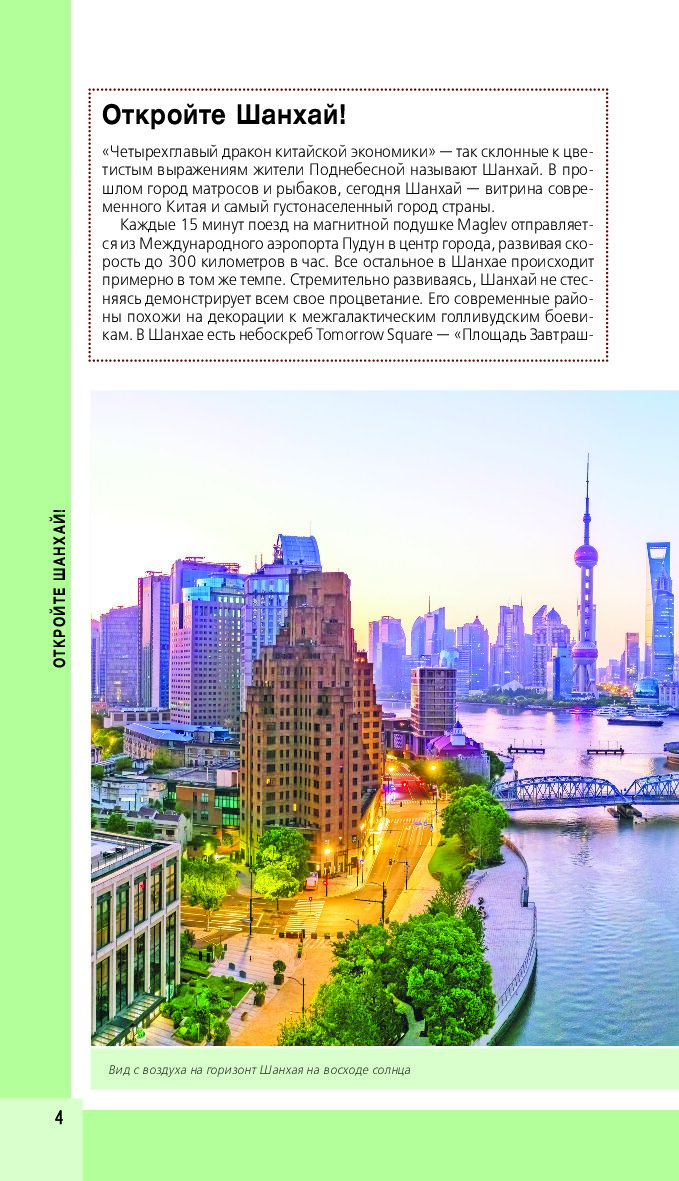 Откройте Шанхай!

«Четырехглавый дракон китайской экономики» — так склонные к цветистым выражениям жители Поднебесной называют Шанхай. В прошлом город матросов и рыбаков, сегодня Шанхай — витрина современного Китая и самый густонаселенный город страны.

Каждые 15 минут поезд на магнитной подушке Maglev отправляется из Международного аэропорта Пудун в центр города, развивая скорость до 300 километров в час. Все остальное в Шанхае происходит примерно в том же темпе. Стремительно развиваясь, Шанхай не стесняясь демонстрирует всем свое процветание. Его современные районы похожи на декорации к межгалактическим голливудским боевикам. В Шанхае есть небоскреб Tomorrow Square — «Площадь Завтраш-

ОТКРОЙТЕ ШАНХАЙ!

Вид с воздуха на горизонт Шанхая на восходе солнца

4